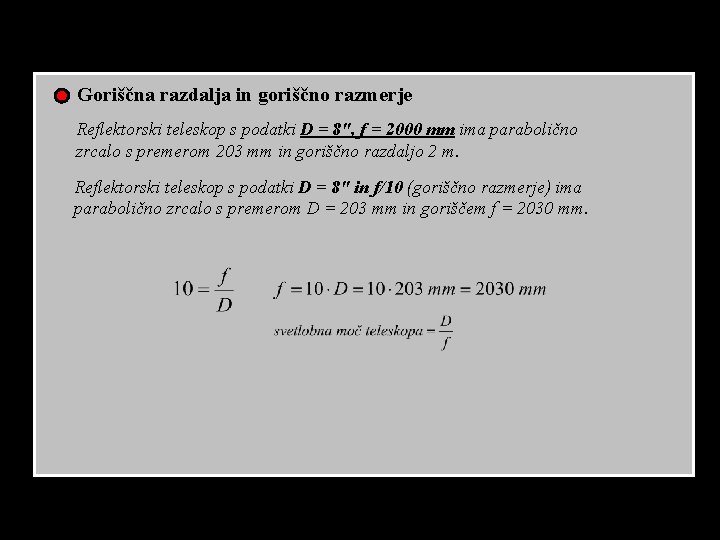 • Goriščna razdalja in goriščno razmerje

Reflektorski teleskop s podatki D = 8", f = 2000 mm ima parabolično zrcalo s premerom 203 mm in goriščno razdaljo 2 m.

Reflektorski teleskop s podatki D = 8" in f/10 (goriščno razmerje) ima parabolično zrcalo s premerom D = 203 mm in goriščem f = 2030 mm.

$10 = \frac{f}{D}$ $f = 10 \cdot D = 10 \cdot 203\ mm = 2030\ mm$

$svetlobna\ moč\ teleskopa = \frac{D}{f}$